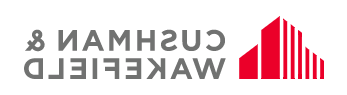 CUSHMAN &
WAKEFIELD